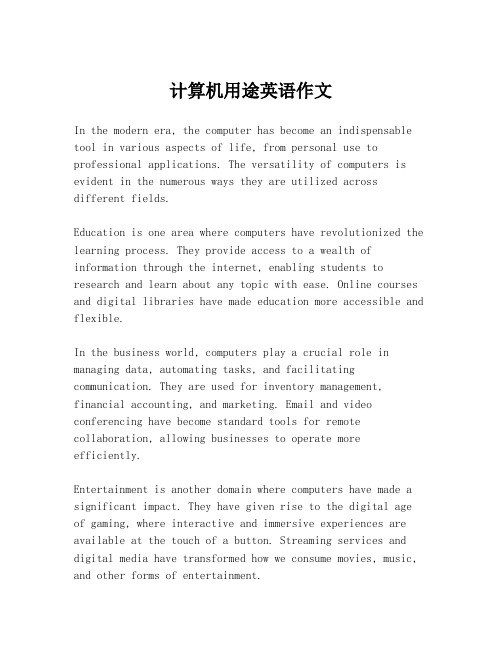 计算机用途英语作文

In the modern era, the computer has become an indispensable tool in various aspects of life, from personal use to professional applications. The versatility of computers is evident in the numerous ways they are utilized across different fields.

Education is one area where computers have revolutionized the learning process. They provide access to a wealth of information through the internet, enabling students to research and learn about any topic with ease. Online courses and digital libraries have made education more accessible and flexible.

In the business world, computers play a crucial role in managing data, automating tasks, and facilitating communication. They are used for inventory management, financial accounting, and marketing. Email and video conferencing have become standard tools for remote collaboration, allowing businesses to operate more efficiently.

Entertainment is another domain where computers have made a significant impact. They have given rise to the digital age of gaming, where interactive and immersive experiences are available at the touch of a button. Streaming services and digital media have transformed how we consume movies, music, and other forms of entertainment.